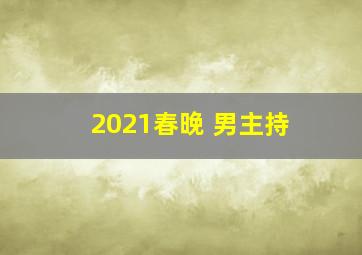 2021春晚 男主持